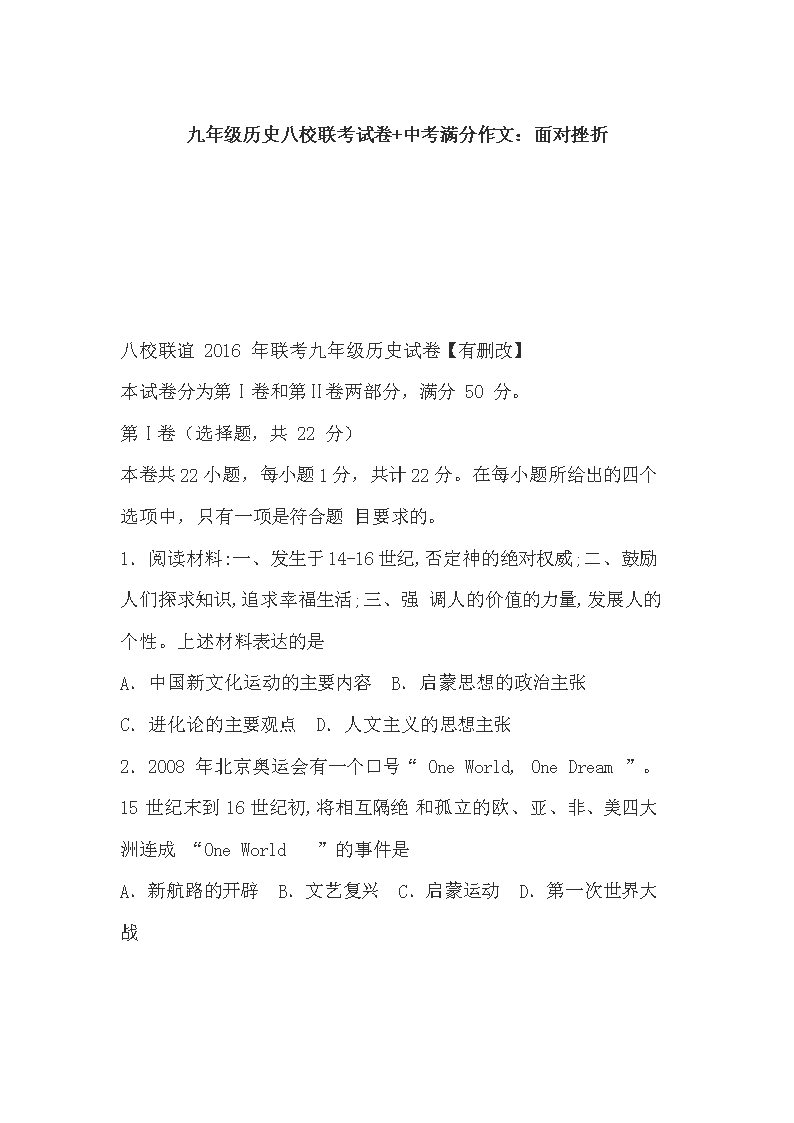 九年级历史八校联考试卷+中考满分作文：面对挫折

八校联谊 2016 年联考九年级历史试卷【有删改】

本试卷分为第Ⅰ卷和第Ⅱ卷两部分，满分 50 分。

第Ⅰ卷（选择题，共 22 分）

本卷共 22 小题，每小题 1 分，共计 22 分。在每小题所给出的四个选项中，只有一项是符合题 目要求的。

1．阅读材料:一、发生于 14-16 世纪,否定神的绝对权威;二、鼓励人们探求知识,追求幸福生活;三、强 调人的价值的力量,发展人的个性。上述材料表达的是

A．中国新文化运动的主要内容　B．启蒙思想的政治主张

C．进化论的主要观点　D．人文主义的思想主张

2．2008 年北京奥运会有一个口号“ One World, One Dream ”。15 世纪末到 16 世纪初,将相互隔绝 和孤立的欧、亚、非、美四大洲连成 “One World ”的事件是

A．新航路的开辟　B．文艺复兴　C．启蒙运动　D．第一次世界大战